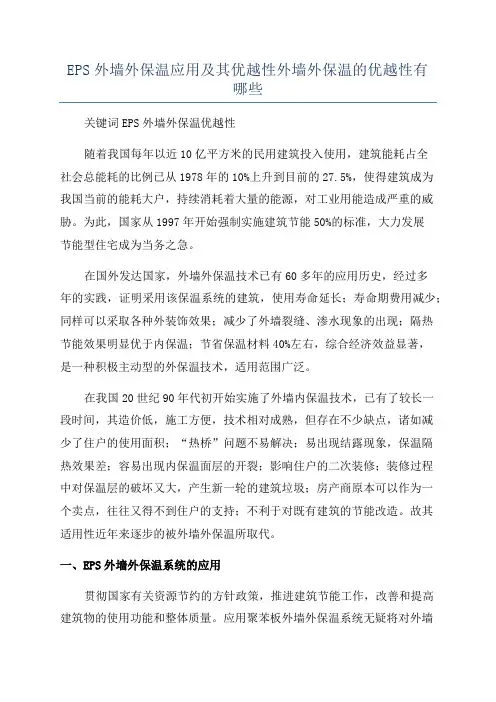 EPS 外墙外保温应用及其优越性外墙外保温的优越性有哪些

关键词 EPS 外墙外保温优越性

随着我国每年以近 10 亿平方米的民用建筑投入使用，建筑能耗占全社会总能耗的比例已从 1978 年的 10%上升到目前的 27.5%，使得建筑成为我国当前的能耗大户，持续消耗着大量的能源，对工业用能造成严重的威胁。为此，国家从 1997 年开始强制实施建筑节能 50%的标准，大力发展节能型住宅成为当务之急。

在国外发达国家，外墙外保温技术已有 60 多年的应用历史，经过多年的实践，证明采用该保温系统的建筑，使用寿命延长；寿命期费用减少；同样可以采取各种外装饰效果；减少了外墙裂缝、渗水现象的出现；隔热节能效果明显优于内保温；节省保温材料 40%左右，综合经济效益显著，是一种积极主动型的外保温技术，适用范围广泛。

在我国 20 世纪 90 年代初开始实施了外墙内保温技术，已有了较长一段时间，其造价低，施工方便，技术相对成熟，但存在不少缺点，诸如减少了住户的使用面积；“热桥”问题不易解决；易出现结露现象，保温隔热效果差；容易出现内保温面层的开裂；影响住户的二次装修；装修过程中对保温层的破坏又大，产生新一轮的建筑垃圾；房产商原本可以作为一个卖点，往往又得不到住户的支持；不利于对既有建筑的节能改造。故其适用性近年来逐步的被外墙外保温所取代。

一、EPS 外墙外保温系统的应用

贯彻国家有关资源节约的方针政策，推进建筑节能工作，改善和提高建筑物的使用功能和整体质量。应用聚苯板外墙外保温系统无疑将对外墙